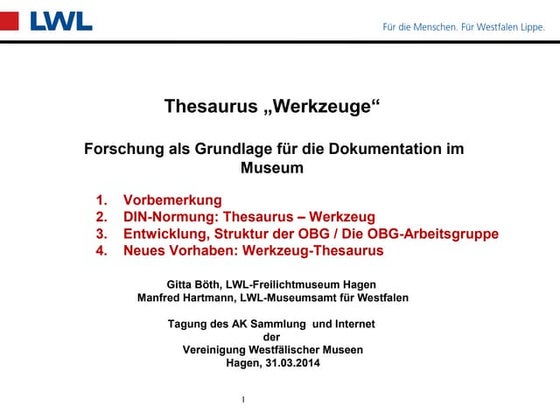 LWL

Für die Menschen. Für Westfalen Lippe.

Thesaurus „Werkzeuge“

Forschung als Grundlage für die Dokumentation im Museum

1. Vorbemerkung
2. DIN-Normung: Thesaurus – Werkzeug
3. Entwicklung, Struktur der OBG / Die OBG-Arbeitsgruppe
4. Neues Vorhaben: Werkzeug-Thesaurus

Gitta Böth, LWL-Freilichtmuseum Hagen
Manfred Hartmann, LWL-Museumsamt für Westfalen

Tagung des AK Sammlung und Internet
der
Vereinigung Westfälischer Museen
Hagen, 31.03.2014

1